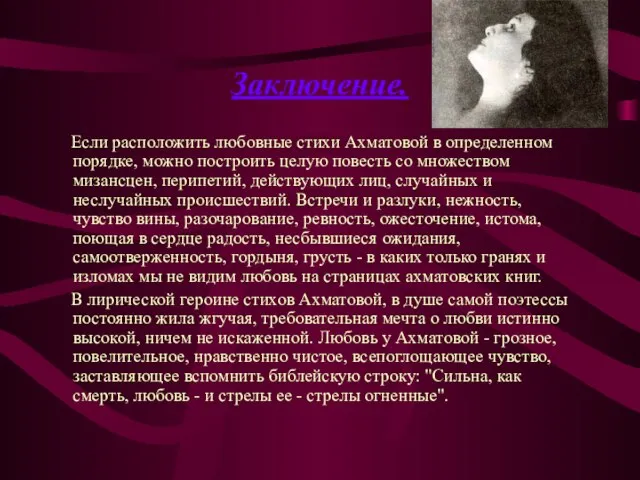 Заключение.

Если расположить любовные стихи Ахматовой в определенном порядке, можно построить целую повесть со множеством мизансцен, перипетий, действующих лиц, случайных и неслучайных происшествий. Встречи и разлуки, нежность, чувство вины, разочарование, ревность, ожесточение, истома, поющая в сердце радость, несбывшиеся ожидания, самоотверженность, гордыня, грусть - в каких только гранях и изломах мы не видим любовь на страницах ахматовских книг.

В лирической героине стихов Ахматовой, в душе самой поэтессы постоянно жила жгучая, требовательная мечта о любви истинно высокой, ничем не искаженной. Любовь у Ахматовой - грозное, повелительное, нравственно чистое, всепоглощающее чувство, заставляющее вспомнить библейскую строку: "Сильна, как смерть, любовь - и стрелы ее - стрелы огненные".